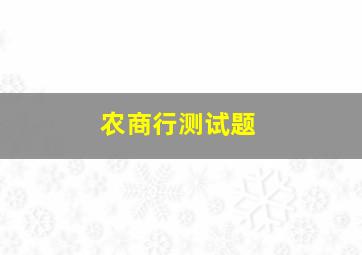 农商行测试题